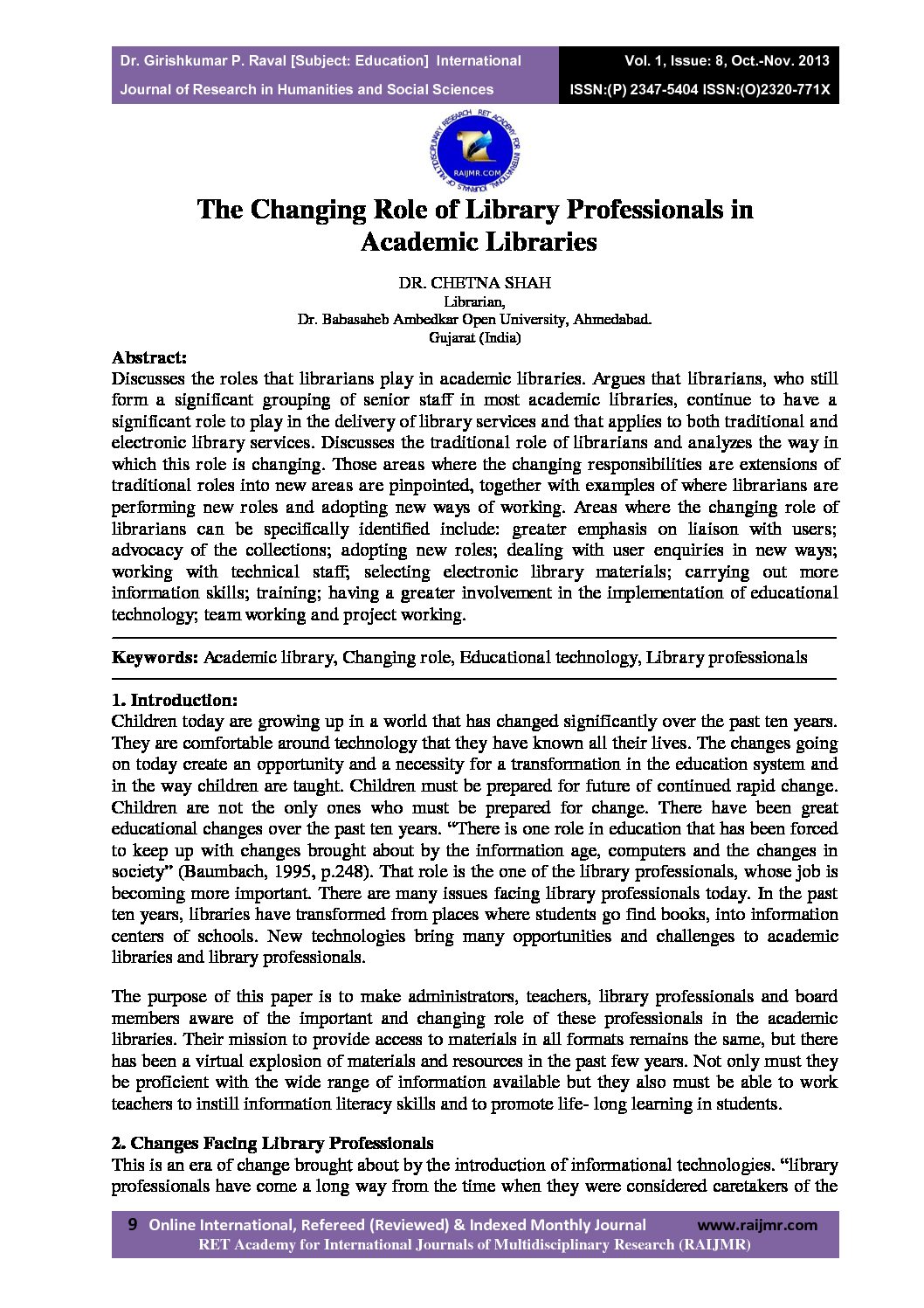 Dr. Girishkumar P. Raval [Subject: Education] International Journal of Research in Humanities and Social Sciences

Vol. 1, Issue: 8, Oct.-Nov. 2013
ISSN:(P) 2347-5404 ISSN:(O)2320-771X

RET ACADEMY FOR INTERNATIONAL JOURNALS OF MULTIDISCIPLINARY RESEARCH
RAIJMR.COM

The Changing Role of Library Professionals in Academic Libraries

DR. CHETNA SHAH
Librarian,
Dr. Babasaheb Ambedkar Open University, Ahmedabad.
Gujarat (India)

Abstract:
Discusses the roles that librarians play in academic libraries. Argues that librarians, who still form a significant grouping of senior staff in most academic libraries, continue to have a significant role to play in the delivery of library services and that applies to both traditional and electronic library services. Discusses the traditional role of librarians and analyzes the way in which this role is changing. Those areas where the changing responsibilities are extensions of traditional roles into new areas are pinpointed, together with examples of where librarians are performing new roles and adopting new ways of working. Areas where the changing role of librarians can be specifically identified include: greater emphasis on liaison with users; advocacy of the collections; adopting new roles; dealing with user enquiries in new ways; working with technical staff; selecting electronic library materials; carrying out more information skills; training; having a greater involvement in the implementation of educational technology; team working and project working.

Keywords: Academic library, Changing role, Educational technology, Library professionals

1. Introduction:
Children today are growing up in a world that has changed significantly over the past ten years. They are comfortable around technology that they have known all their lives. The changes going on today create an opportunity and a necessity for a transformation in the education system and in the way children are taught. Children must be prepared for future of continued rapid change. Children are not the only ones who must be prepared for change. There have been great educational changes over the past ten years. "There is one role in education that has been forced to keep up with changes brought about by the information age, computers and the changes in society" (Baumbach, 1995, p.248). That role is the one of the library professionals, whose job is becoming more important. There are many issues facing library professionals today. In the past ten years, libraries have transformed from places where students go find books, into information centers of schools. New technologies bring many opportunities and challenges to academic libraries and library professionals.

The purpose of this paper is to make administrators, teachers, library professionals and board members aware of the important and changing role of these professionals in the academic libraries. Their mission to provide access to materials in all formats remains the same, but there has been a virtual explosion of materials and resources in the past few years. Not only must they be proficient with the wide range of information available but they also must be able to work teachers to instill information literacy skills and to promote life- long learning in students.

2. Changes Facing Library Professionals
This is an era of change brought about by the introduction of informational technologies. "library professionals have come a long way from the time when they were considered caretakers of the

9 Online International, Refereed (Reviewed) & Indexed Monthly Journal www.raijmr.com
RET Academy for International Journals of Multidisciplinary Research (RAIJMR)